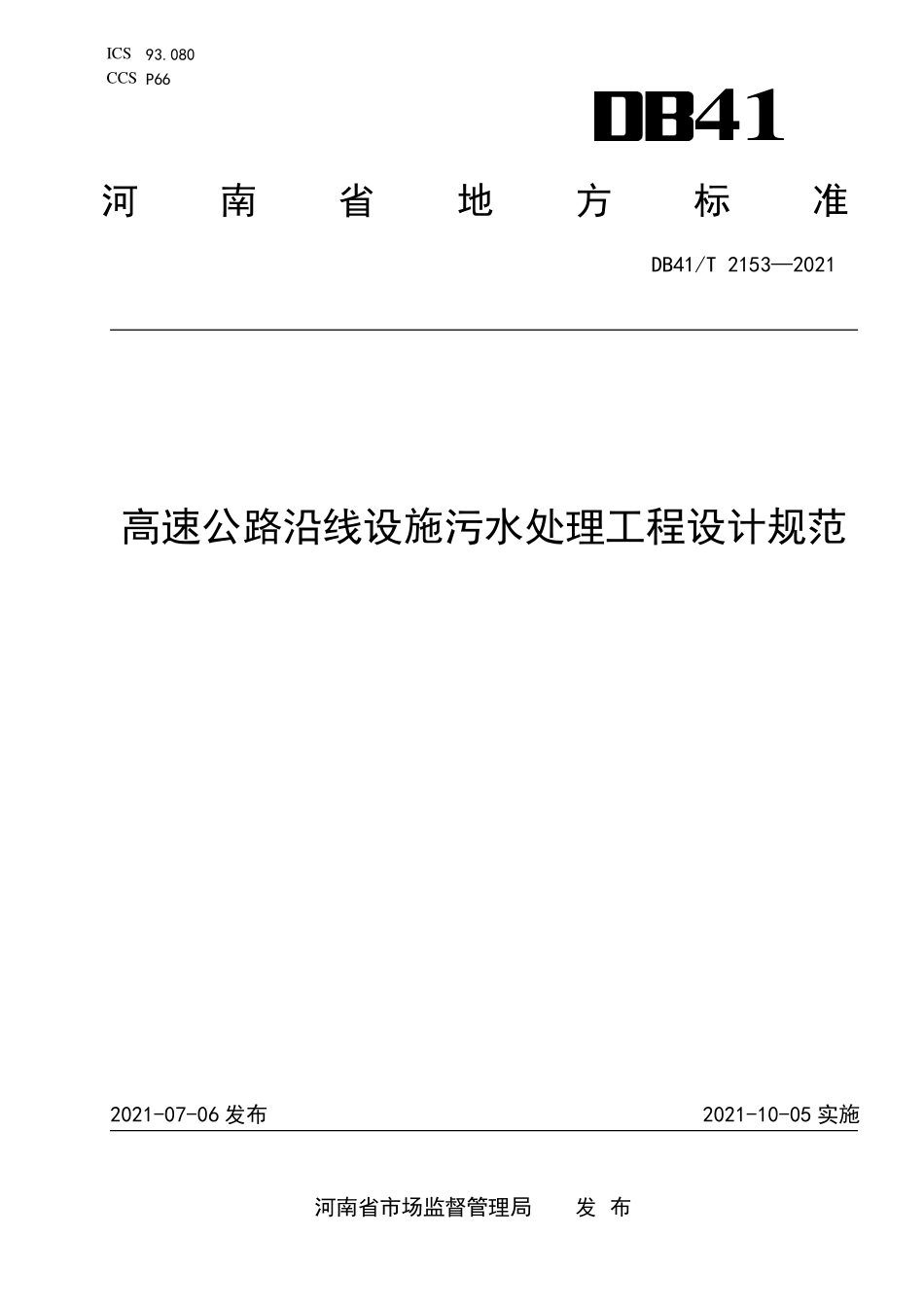 ICS 93.080
CCS P66

DB41

河南省地方标准

DB41/T 2153—2021

高速公路沿线设施污水处理工程设计规范

2021-07-06 发布

2021-10-05 实施

河南省市场监督管理局 发布